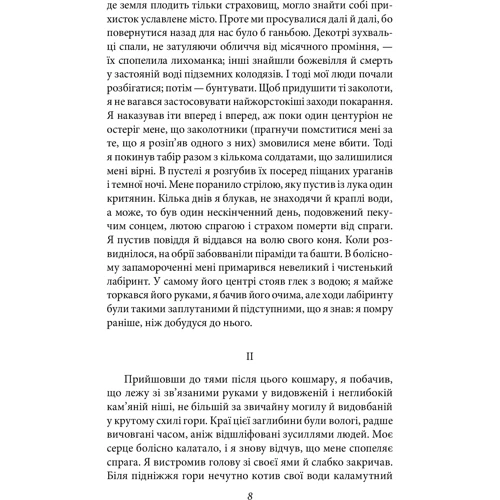 де земля плодить тільки страховищ, могло знайти собі прихисток уславлене місто. Проте ми просувалися далі й далі, бо повернутися назад для нас було б ганьбою. Декотрі зухвальці спали, не затуляючи обличчя від місячного проміння, — їх спопелила лихоманка; інші знайшли божевілля й смерть у застояній воді підземних колодязів. І тоді мої люди почали розбігатися; потім — бунтувати. Щоб придушити ті заколоти, я не вагався застосовувати найжорстокіші заходи покарання. Я наказував іти вперед і вперед, аж поки один центуріон не остеріг мене, що заколотники (прагнучи помститися мені за те, що я розіп'яв одного з них) змовилися мене вбити. Тоді я покинув табір разом з кількома солдатами, що залишилися мені вірні. В пустелі я розгубив їх посеред піщаних ураганів і темної ночі. Мене поранило стрілою, яку пустив із лука один критянин. Кілька днів я блукав, не знаходячи й краплі води, а може, то був один нескінченний день, подовжений пекучим сонцем, лютою спрагою і страхом померти від спраги. Я пустив повіддя й віддався на волю свого коня. Коли розвиднілося, на обрії забовваніли піраміди та башти. В болісному запамороченні мені примарився невеликий і чистенький лабіринт. У самому його центрі стояв глек з водою; я майже торкався його руками, я бачив його очима, але ходи лабіринту були такими заплутаними й підступними, що я знав: я помру раніше, ніж добудуся до нього.

II

Прийшовши до тями після цього кошмару, я побачив, що лежу зі зв'язаними руками у видовженій і неглибокій кам'яній ніші, не більшій за звичайну могилу й видовбаній у крутому схилі гори. Краї цієї заглибини були вологі, радше вичовгані часом, аніж відшліфовані зусиллями людей. Моє серце болісно калатало, і я знову відчув, що мене спопеляє спрага. Я вистромив голову зі своєї ями й слабко закричав. Біля підніжжя гори нечутно котив свої води каламутний

8